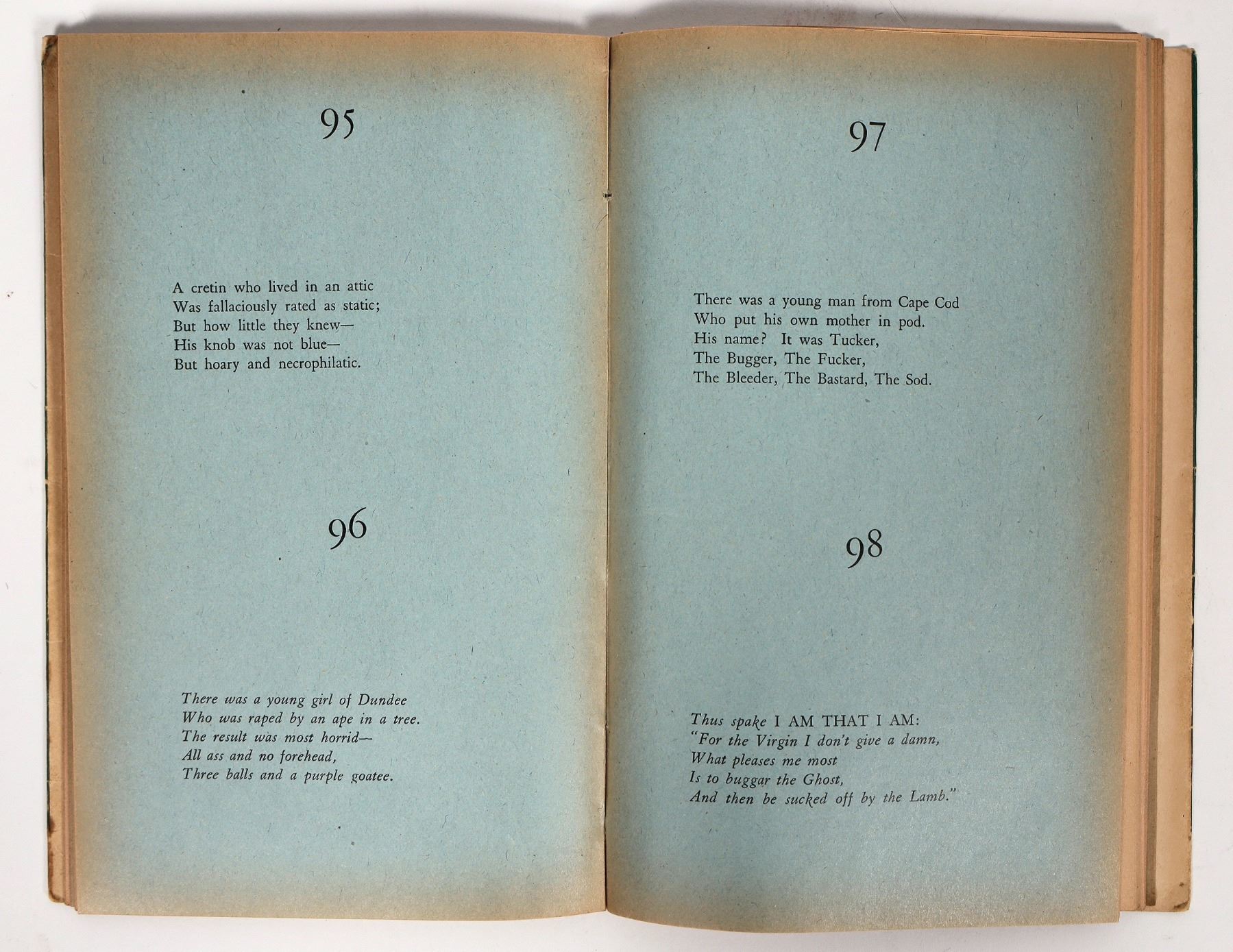 95

A cretin who lived in an attic
Was fallaciously rated as static;
But how little they knew—
His knob was not blue—
But hoary and necrophilatic.

96

There was a young girl of Dundee
Who was raped by an ape in a tree.
The result was most horrid—
All ass and no forehead,
Three balls and a purple goatee.

97

There was a young man from Cape Cod
Who put his own mother in pod.
His name? It was Tucker,
The Bugger, The Fucker,
The Bleeder, The Bastard, The Sod.

98

Thus spake I AM THAT I AM:
"For the Virgin I don't give a damn,
What pleases me most
Is to buggar the Ghost,
And then be sucked off by the Lamb."